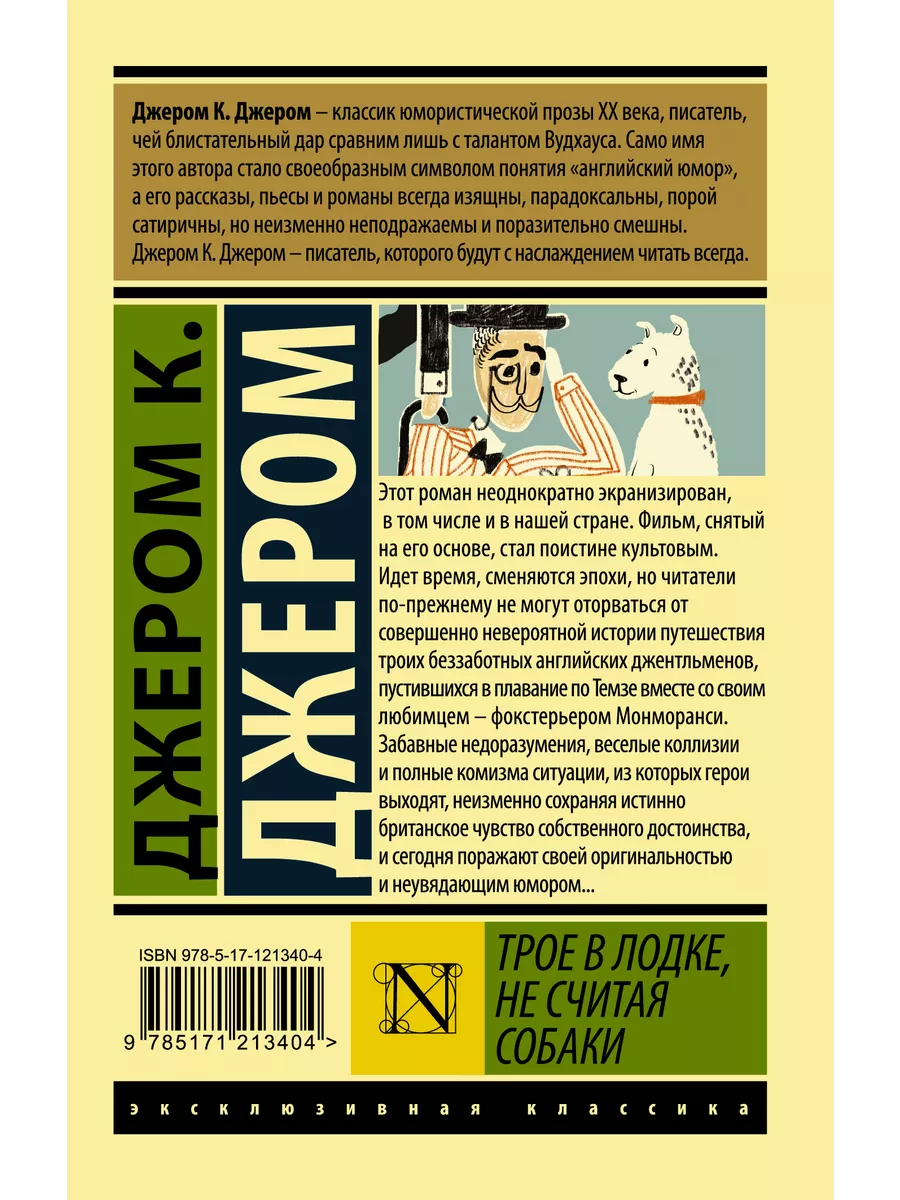 Джером К. Джером – классик юмористической прозы XX века, писатель, чей блистательный дар сравним лишь с талантом Вудхауса. Само имя этого автора стало своеобразным символом понятия «английский юмор», а его рассказы, пьесы и романы всегда изящны, парадоксальны, порой сатиричны, но неизменно неподражаемы и поразительно смешны. Джером К. Джером – писатель, которого будут с наслаждением читать всегда.

ДЖЕРОМ К. ДЖЕРОМ

Этот роман неоднократно экранизирован, в том числе и в нашей стране. Фильм, снятый на его основе, стал поистине культовым. Идет время, сменяются эпохи, но читатели по-прежнему не могут оторваться от совершенно невероятной истории путешествия троих беззаботных английских джентльменов, пустившихся в плавание по Темзе вместе со своим любимцем – фокстерьером Монморанси. Забавные недоразумения, веселые коллизии и полные комизма ситуации, из которых герои выходят, неизменно сохраняя истинно британское чувство собственного достоинства, и сегодня поражают своей оригинальностью и неувядающим юмором...

ISBN 978-5-17-121340-4

9 785171 213404 >

N

ТРОЕ В ЛОДКЕ, НЕ СЧИТАЯ СОБАКИ

эксклюзивная классика